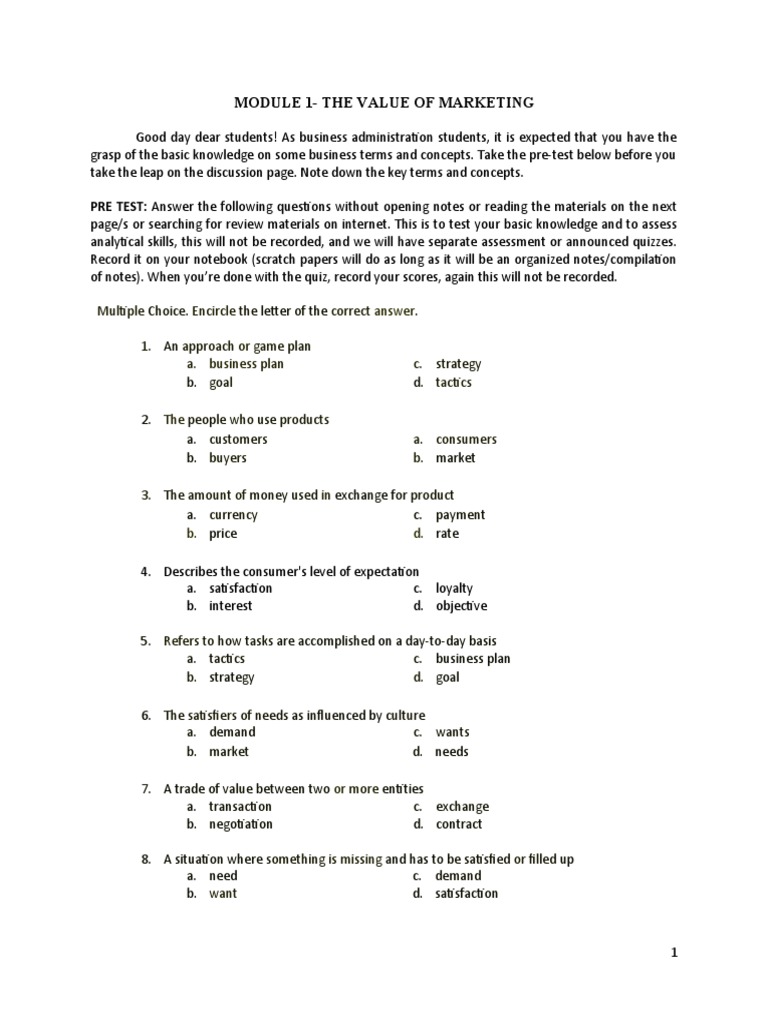 MODULE 1- THE VALUE OF MARKETING

Good day dear students! As business administration students, it is expected that you have the grasp of the basic knowledge on some business terms and concepts. Take the pre-test below before you take the leap on the discussion page. Note down the key terms and concepts.

PRE TEST: Answer the following questions without opening notes or reading the materials on the next page/s or searching for review materials on internet. This is to test your basic knowledge and to assess analytical skills, this will not be recorded, and we will have separate assessment or announced quizzes. Record it on your notebook (scratch papers will do as long as it will be an organized notes/compilation of notes). When you're done with the quiz, record your scores, again this will not be recorded.

Multiple Choice. Encircle the letter of the correct answer.

1. An approach or game plan
a. business plan
b. goal
c. strategy
d. tactics

2. The people who use products
a. customers
b. buyers
a. consumers
b. market

3. The amount of money used in exchange for product
a. currency
b. price
c. payment
d. rate

4. Describes the consumer's level of expectation
a. satisfaction
b. interest
c. loyalty
d. objective

5. Refers to how tasks are accomplished on a day-to-day basis
a. tactics
b. strategy
c. business plan
d. goal

6. The satisfiers of needs as influenced by culture
a. demand
b. market
c. wants
d. needs

7. A trade of value between two or more entities
a. transaction
b. negotiation
c. exchange
d. contract

8. A situation where something is missing and has to be satisfied or filled up
a. need
b. want
c. demand
d. satisfaction

1